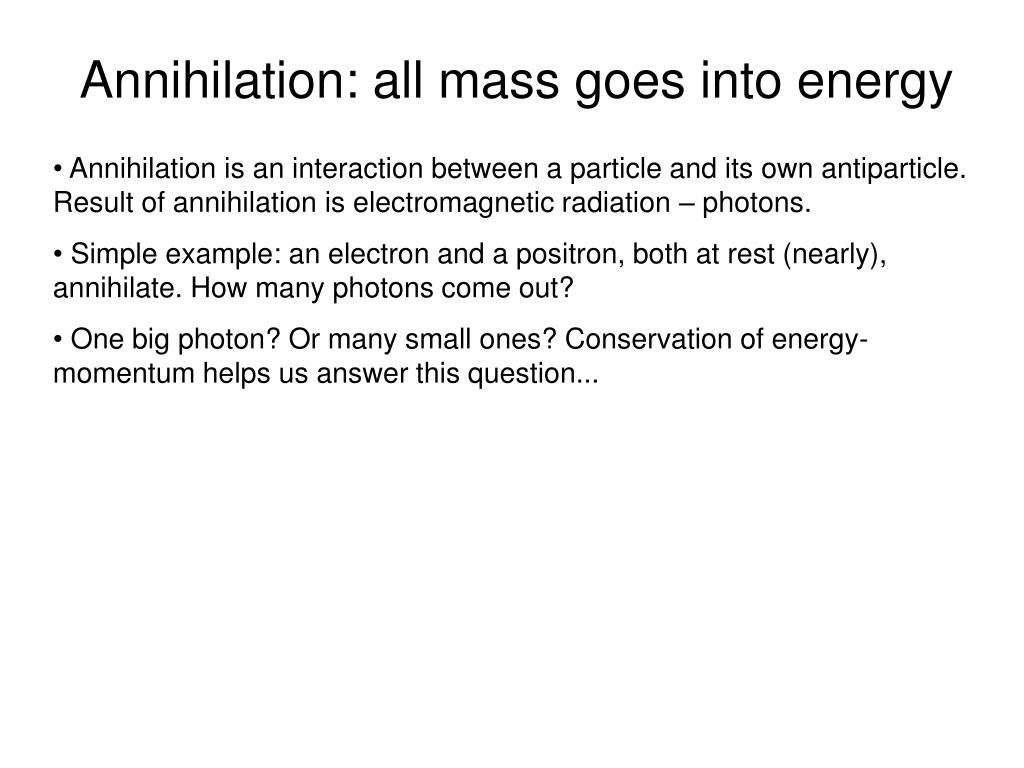 Annihilation: all mass goes into energy

• Annihilation is an interaction between a particle and its own antiparticle. Result of annihilation is electromagnetic radiation – photons.

• Simple example: an electron and a positron, both at rest (nearly), annihilate. How many photons come out?

• One big photon? Or many small ones? Conservation of energy-momentum helps us answer this question...